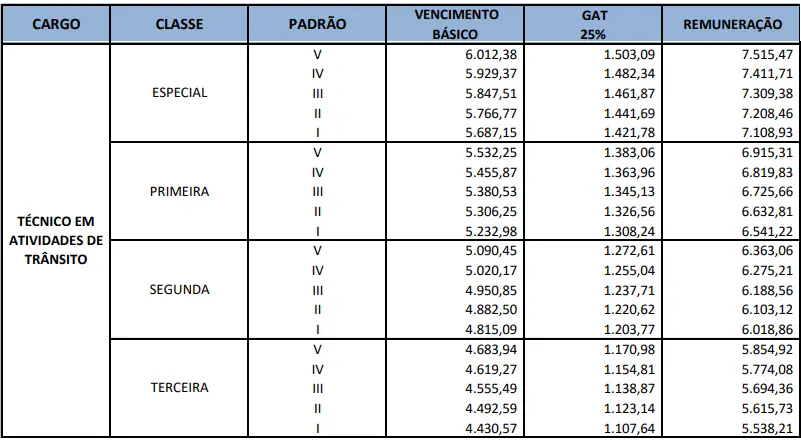 | CARGO | CLASSE | PADRÃO | VENCIMENTO BÁSICO | GAT 25% | REMUNERAÇÃO |
|---|---|---|---|---|---|
| TÉCNICO EM ATIVIDADES DE TRÂNSITO | ESPECIAL | V | 6.012,38 | 1.503,09 | 7.515,47 |
| | | IV | 5.929,37 | 1.482,34 | 7.411,71 |
| | | III | 5.847,51 | 1.461,87 | 7.309,38 |
| | | II | 5.766,77 | 1.441,69 | 7.208,46 |
| | | I | 5.687,15 | 1.421,78 | 7.108,93 |
| | PRIMEIRA | V | 5.532,25 | 1.383,06 | 6.915,31 |
| | | IV | 5.455,87 | 1.363,96 | 6.819,83 |
| | | III | 5.380,53 | 1.345,13 | 6.725,66 |
| | | II | 5.306,25 | 1.326,56 | 6.632,81 |
| | | I | 5.232,98 | 1.308,24 | 6.541,22 |
| | SEGUNDA | V | 5.090,45 | 1.272,61 | 6.363,06 |
| | | IV | 5.020,17 | 1.255,04 | 6.275,21 |
| | | III | 4.950,85 | 1.237,71 | 6.188,56 |
| | | II | 4.882,50 | 1.220,62 | 6.103,12 |
| | | I | 4.815,09 | 1.203,77 | 6.018,86 |
| | TERCEIRA | V | 4.683,94 | 1.170,98 | 5.854,92 |
| | | IV | 4.619,27 | 1.154,81 | 5.774,08 |
| | | III | 4.555,49 | 1.138,87 | 5.694,36 |
| | | II | 4.492,59 | 1.123,14 | 5.615,73 |
| | | I | 4.430,57 | 1.107,64 | 5.538,21 |